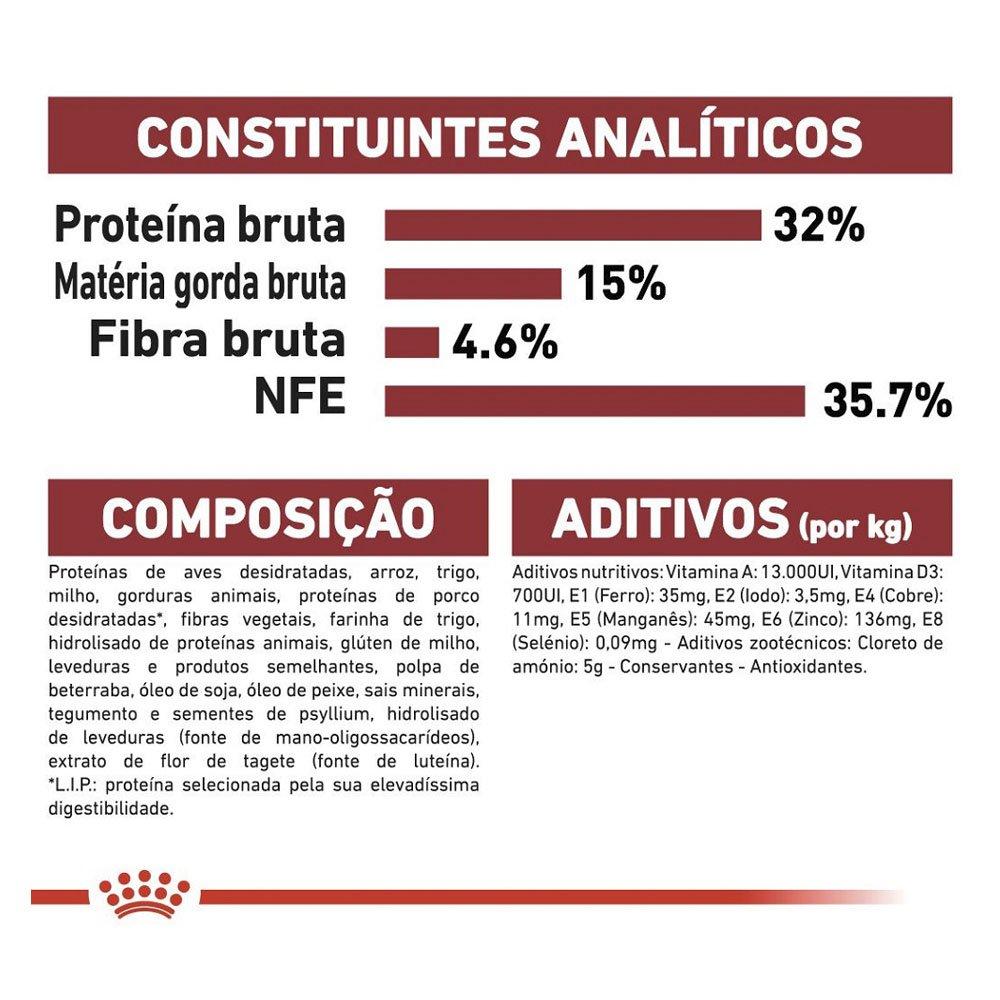 CONSTITUINTES ANALÍTICOS

Proteína bruta 32%
Matéria gorda bruta 15%
Fibra bruta 4.6%
NFE 35.7%

COMPOSIÇÃO

Proteínas de aves desidratadas, arroz, trigo, milho, gorduras animais, proteínas de porco desidratadas*, fibras vegetais, farinha de trigo, hidrolisado de proteínas animais, glúten de milho, leveduras e produtos semelhantes, polpa de beterraba, óleo de soja, óleo de peixe, sais minerais, tegumento e sementes de psyllium, hidrolisado de leveduras (fonte de mano-oligossacarídeos), extrato de flor de tagete (fonte de luteína). *L.I.P.: proteína selecionada pela sua elevadíssima digestibilidade.

ADITIVOS (por kg)

Aditivos nutritivos: Vitamina A: 13.000UI, Vitamina D3: 700UI, E1 (Ferro): 35mg, E2 (Iodo): 3,5mg, E4 (Cobre): 11mg, E5 (Manganês): 45mg, E6 (Zinco): 136mg, E8 (Selénio): 0,09mg - Aditivos zootécnicos: Cloreto de amónio: 5g - Conservantes - Antioxidantes.